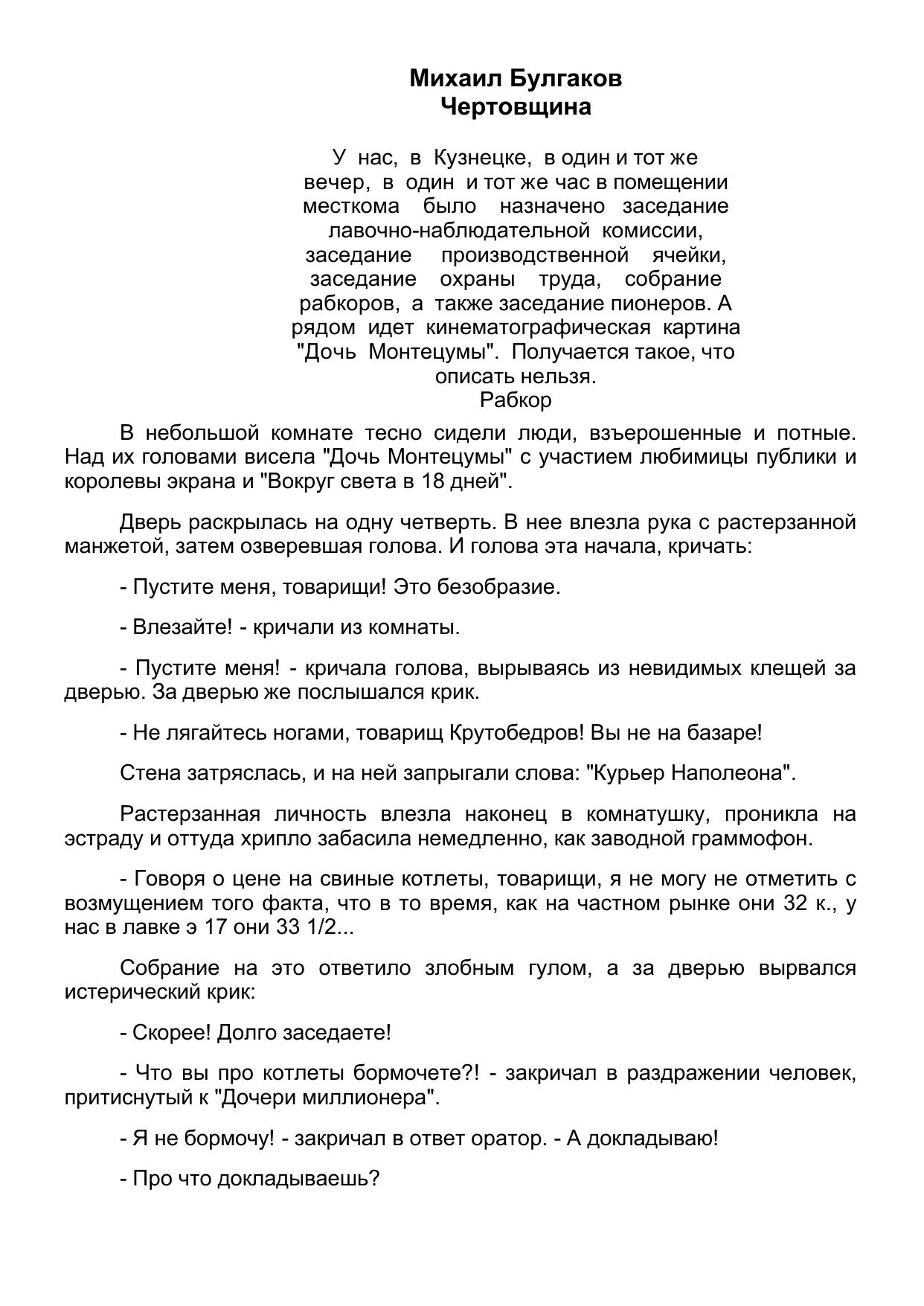 Михаил Булгаков
Чертовщина

У нас, в Кузнецке, в один и тот же вечер, в один и тот же час в помещении месткома было назначено заседание лавочно-наблюдательной комиссии, заседание производственной ячейки, заседание охраны труда, собрание рабкоров, а также заседание пионеров. А рядом идет кинематографическая картина "Дочь Монтецумы". Получается такое, что описать нельзя.
Рабкор

В небольшой комнате тесно сидели люди, взъерошенные и потные. Над их головами висела "Дочь Монтецумы" с участием любимицы публики и королевы экрана и "Вокруг света в 18 дней".

Дверь раскрылась на одну четверть. В нее влезла рука с растерзанной манжетой, затем озверевшая голова. И голова эта начала, кричать:

- Пустите меня, товарищи! Это безобразие.

- Влезайте! - кричали из комнаты.

- Пустите меня! - кричала голова, вырываясь из невидимых клещей за дверью. За дверью же послышался крик.

- Не лягайтесь ногами, товарищ Крутобедров! Вы не на базаре!

Стена затряслась, и на ней запрыгали слова: "Курьер Наполеона".

Растерзанная личность влезла наконец в комнатушку, проникла на эстраду и оттуда хрипло забасила немедленно, как заводной граммофон.

- Говоря о цене на свиные котлеты, товарищи, я не могу не отметить с возмущением того факта, что в то время, как на частном рынке они 32 к., у нас в лавке э 17 они 33 1/2...

Собрание на это ответило злобным гулом, а за дверью вырвался истерический крик:

- Скорее! Долго заседаете!

- Что вы про котлеты бормочете?! - закричал в раздражении человек, притиснутый к "Дочери миллионера".

- Я не бормочу! - закричал в ответ оратор. - А докладываю!

- Про что докладываешь?